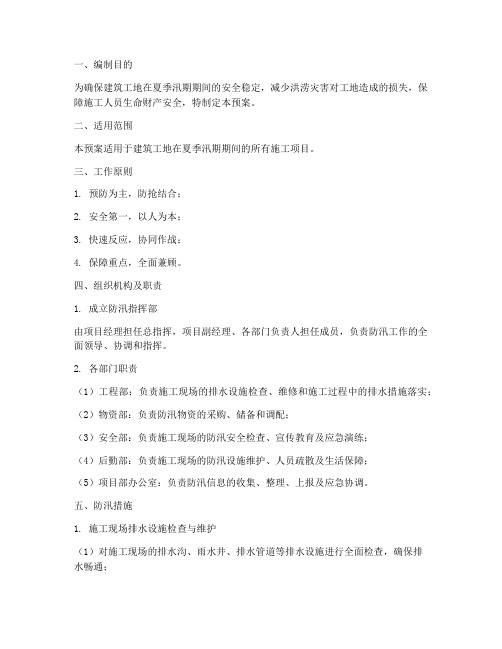 一、编制目的

为确保建筑工地在夏季汛期期间的安全稳定，减少洪涝灾害对工地造成的损失，保障施工人员生命财产安全，特制定本预案。

二、适用范围

本预案适用于建筑工地在夏季汛期期间的所有施工项目。

三、工作原则

1. 预防为主，防抢结合；

2. 安全第一，以人为本；

3. 快速反应，协同作战；

4. 保障重点，全面兼顾。

四、组织机构及职责

1. 成立防汛指挥部

由项目经理担任总指挥，项目副经理、各部门负责人担任成员，负责防汛工作的全面领导、协调和指挥。

2. 各部门职责

（1）工程部：负责施工现场的排水设施检查、维修和施工过程中的排水措施落实；

（2）物资部：负责防汛物资的采购、储备和调配；

（3）安全部：负责施工现场的防汛安全检查、宣传教育及应急演练；

（4）后勤部：负责施工现场的防汛设施维护、人员疏散及生活保障；

（5）项目部办公室：负责防汛信息的收集、整理、上报及应急协调。

五、防汛措施

1. 施工现场排水设施检查与维护

（1）对施工现场的排水沟、雨水井、排水管道等排水设施进行全面检查，确保排水畅通；